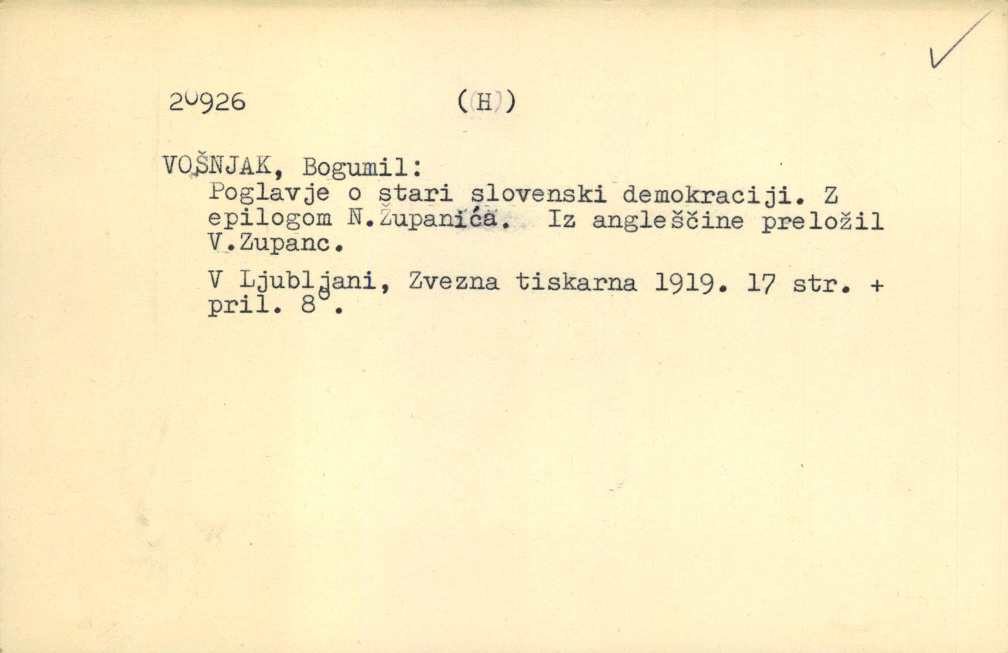 2⁰926 (H)

VOŠNJAK, Bogumil:
Poglavje o stari slovenski demokraciji. Z epilogom N.Županića. Iz angleščine preložil V.Zupanc.

V Ljubljani, Zvezna tiskarna 1919. 17 str. + pril. 8°.